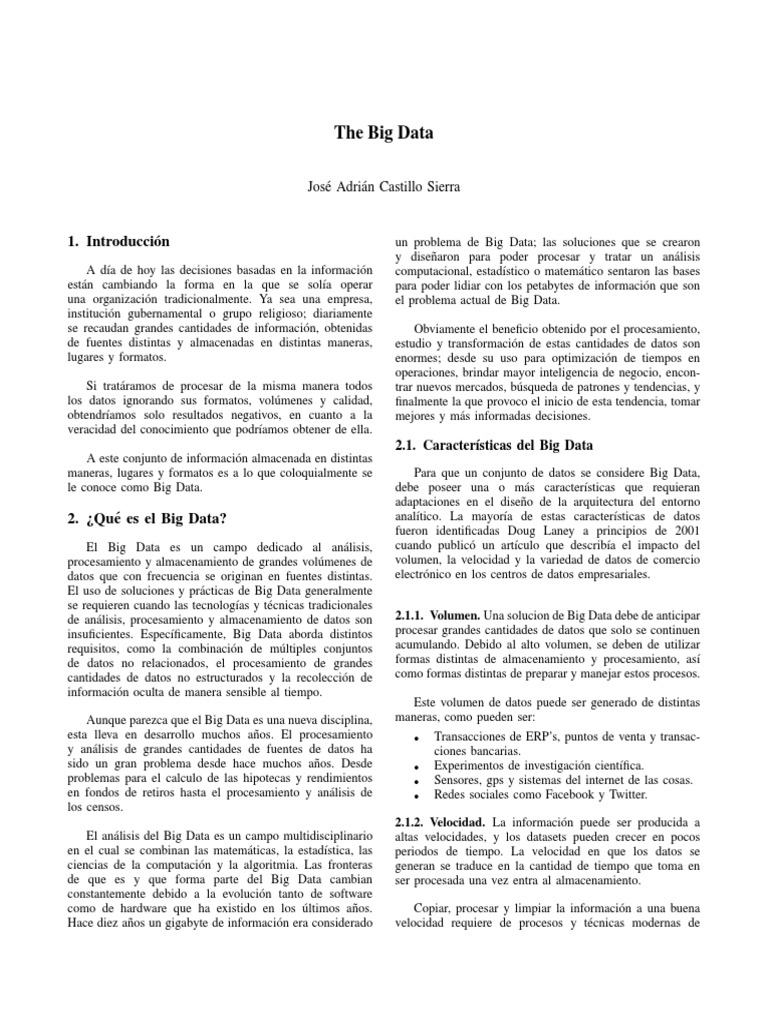 The Big Data

José Adrián Castillo Sierra

1. Introducción

A día de hoy las decisiones basadas en la información están cambiando la forma en la que se solía operar una organización tradicionalmente. Ya sea una empresa, institución gubernamental o grupo religioso; diariamente se recaudan grandes cantidades de información, obtenidas de fuentes distintas y almacenadas en distintas maneras, lugares y formatos.

Si tratáramos de procesar de la misma manera todos los datos ignorando sus formatos, volúmenes y calidad, obtendríamos solo resultados negativos, en cuanto a la veracidad del conocimiento que podríamos obtener de ella.

A este conjunto de información almacenada en distintas maneras, lugares y formatos es a lo que coloquialmente se le conoce como Big Data.

2. ¿Qué es el Big Data?

El Big Data es un campo dedicado al análisis, procesamiento y almacenamiento de grandes volúmenes de datos que con frecuencia se originan en fuentes distintas. El uso de soluciones y prácticas de Big Data generalmente se requieren cuando las tecnologías y técnicas tradicionales de análisis, procesamiento y almacenamiento de datos son insuficientes. Específicamente, Big Data aborda distintos requisitos, como la combinación de múltiples conjuntos de datos no relacionados, el procesamiento de grandes cantidades de datos no estructurados y la recolección de información oculta de manera sensible al tiempo.

Aunque parezca que el Big Data es una nueva disciplina, esta lleva en desarrollo muchos años. El procesamiento y análisis de grandes cantidades de fuentes de datos ha sido un gran problema desde hace muchos años. Desde problemas para el calculo de las hipotecas y rendimientos en fondos de retiros hasta el procesamiento y análisis de los censos.

El análisis del Big Data es un campo multidisciplinario en el cual se combinan las matemáticas, la estadística, las ciencias de la computación y la algoritmia. Las fronteras de que es y que forma parte del Big Data cambian constantemente debido a la evolución tanto de software como de hardware que ha existido en los últimos años. Hace diez años un gigabyte de información era considerado un problema de Big Data; las soluciones que se crearon y diseñaron para poder procesar y tratar un análisis computacional, estadístico o matemático sentaron las bases para poder lidiar con los petabytes de información que son el problema actual de Big Data.

Obviamente el beneficio obtenido por el procesamiento, estudio y transformación de estas cantidades de datos son enormes; desde su uso para optimización de tiempos en operaciones, brindar mayor inteligencia de negocio, encontrar nuevos mercados, búsqueda de patrones y tendencias, y finalmente la que provoco el inicio de esta tendencia, tomar mejores y más informadas decisiones.

2.1. Características del Big Data

Para que un conjunto de datos se considere Big Data, debe poseer una o más características que requieran adaptaciones en el diseño de la arquitectura del entorno analítico. La mayoría de estas características de datos fueron identificadas Doug Laney a principios de 2001 cuando publicó un artículo que describía el impacto del volumen, la velocidad y la variedad de datos de comercio electrónico en los centros de datos empresariales.

2.1.1. Volumen. Una solucion de Big Data debe de anticipar procesar grandes cantidades de datos que solo se continuen acumulando. Debido al alto volumen, se deben de utilizar formas distintas de almacenamiento y procesamiento, así como formas distintas de preparar y manejar estos procesos.

Este volumen de datos puede ser generado de distintas maneras, como pueden ser:

• Transacciones de ERP's, puntos de venta y transacciones bancarias.
• Experimentos de investigación científica.
• Sensores, gps y sistemas del internet de las cosas.
• Redes sociales como Facebook y Twitter.

2.1.2. Velocidad. La información puede ser producida a altas velocidades, y los datasets pueden crecer en pocos periodos de tiempo. La velocidad en que los datos se generan se traduce en la cantidad de tiempo que toma en ser procesada una vez entra al almacenamiento.

Copiar, procesar y limpiar la información a una buena velocidad requiere de procesos y técnicas modernas de